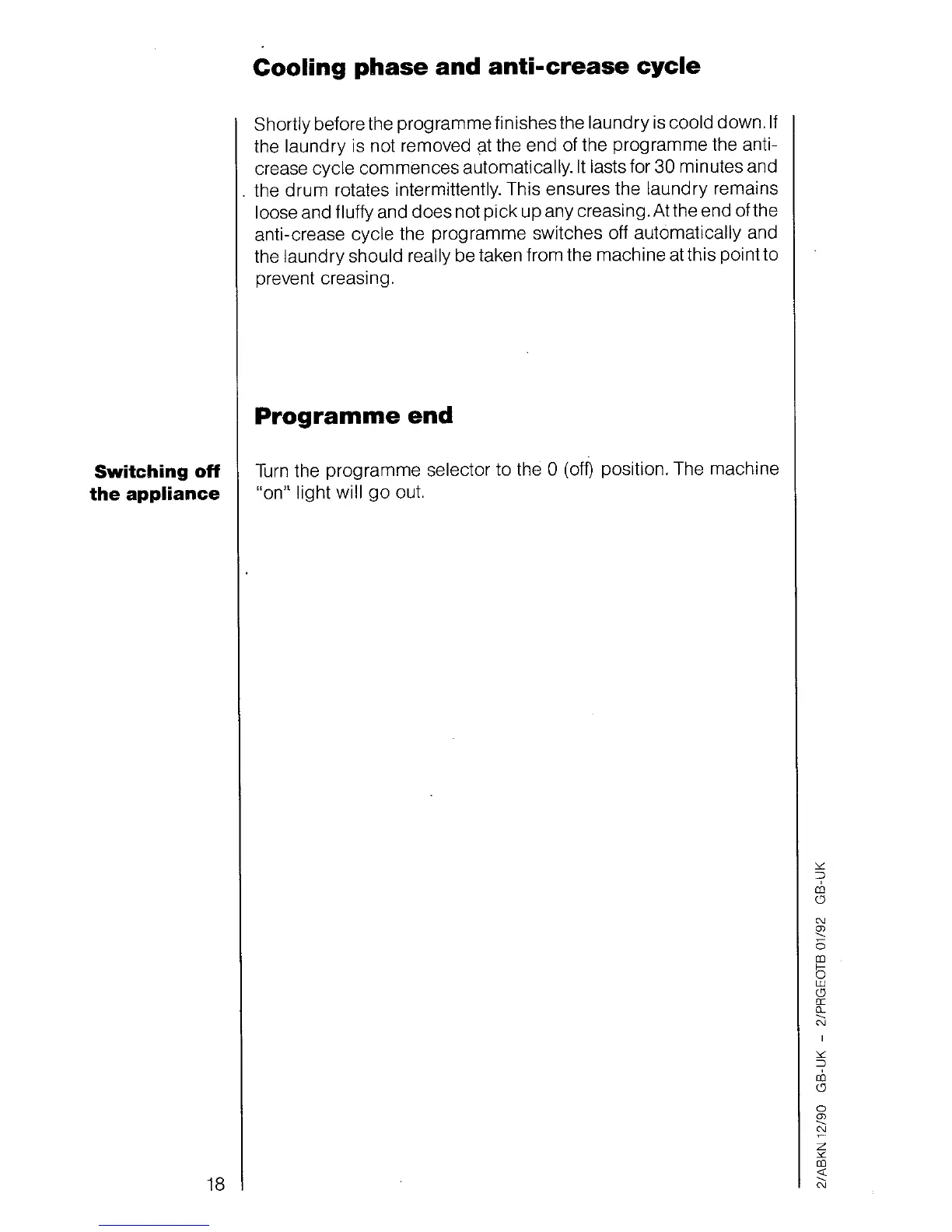 Cooling phase and anti-crease cycle

Shortly before the programme finishes the laundry is coold down. If the laundry is not removed at the end of the programme the anti-crease cycle commences automatically. It lasts for 30 minutes and the drum rotates intermittently. This ensures the laundry remains loose and fluffy and does not pick up any creasing. At the end of the anti-crease cycle the programme switches off automatically and the laundry should really be taken from the machine at this point to prevent creasing.

Programme end

Switching off the appliance

Turn the programme selector to the 0 (off) position. The machine "on" light will go out.

18

2/ABKN 12/90 GB-UK - 2/PRGEOTB 01/92 GB-UK